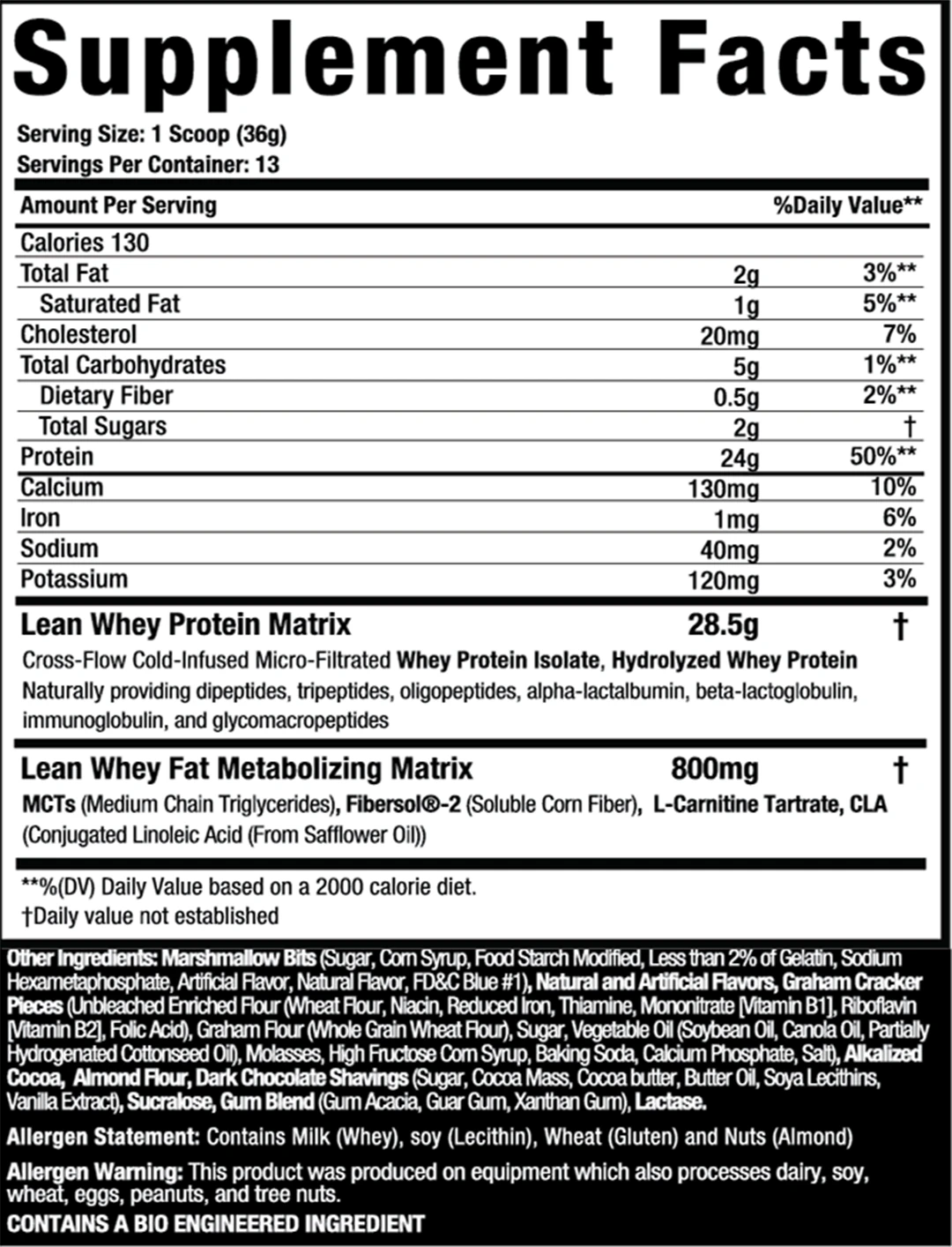 Supplement Facts

Serving Size: 1 Scoop (36g)
Servings Per Container: 13

| Amount Per Serving | | %Daily Value** |
|---|---|---|
| Calories 130 | | |
| Total Fat | 2g | 3%** |
| Saturated Fat | 1g | 5%** |
| Cholesterol | 20mg | 7% |
| Total Carbohydrates | 5g | 1%** |
| Dietary Fiber | 0.5g | 2%** |
| Total Sugars | 2g | † |
| Protein | 24g | 50%** |
| Calcium | 130mg | 10% |
| Iron | 1mg | 6% |
| Sodium | 40mg | 2% |
| Potassium | 120mg | 3% |
| Lean Whey Protein Matrix | 28.5g | † |

Cross-Flow Cold-Infused Micro-Filtrated Whey Protein Isolate, Hydrolyzed Whey Protein Naturally providing dipeptides, tripeptides, oligopeptides, alpha-lactalbumin, beta-lactoglobulin, immunoglobulin, and glycomacropeptides

| Lean Whey Fat Metabolizing Matrix | 800mg | † |
|---|---|---|

MCTs (Medium Chain Triglycerides), Fibersol®-2 (Soluble Corn Fiber), L-Carnitine Tartrate, CLA (Conjugated Linoleic Acid (From Safflower Oil))

**%(DV) Daily Value based on a 2000 calorie diet.
†Daily value not established

Other Ingredients: Marshmallow Bits (Sugar, Corn Syrup, Food Starch Modified, Less than 2% of Gelatin, Sodium Hexametaphosphate, Artificial Flavor, Natural Flavor, FD&C Blue #1), Natural and Artificial Flavors, Graham Cracker Pieces (Unbleached Enriched Flour (Wheat Flour, Niacin, Reduced Iron, Thiamine, Mononitrate [Vitamin B1], Riboflavin [Vitamin B2], Folic Acid), Graham Flour (Whole Grain Wheat Flour), Sugar, Vegetable Oil (Soybean Oil, Canola Oil, Partially Hydrogenated Cottonseed Oil), Molasses, High Fructose Corn Syrup, Baking Soda, Calcium Phosphate, Salt), Alkalized Cocoa, Almond Flour, Dark Chocolate Shavings (Sugar, Cocoa Mass, Cocoa butter, Butter Oil, Soya Lecithins, Vanilla Extract), Sucralose, Gum Blend (Gum Acacia, Guar Gum, Xanthan Gum), Lactase.

Allergen Statement: Contains Milk (Whey), soy (Lecithin), Wheat (Gluten) and Nuts (Almond)

Allergen Warning: This product was produced on equipment which also processes dairy, soy, wheat, eggs, peanuts, and tree nuts.

CONTAINS A BIO ENGINEERED INGREDIENT